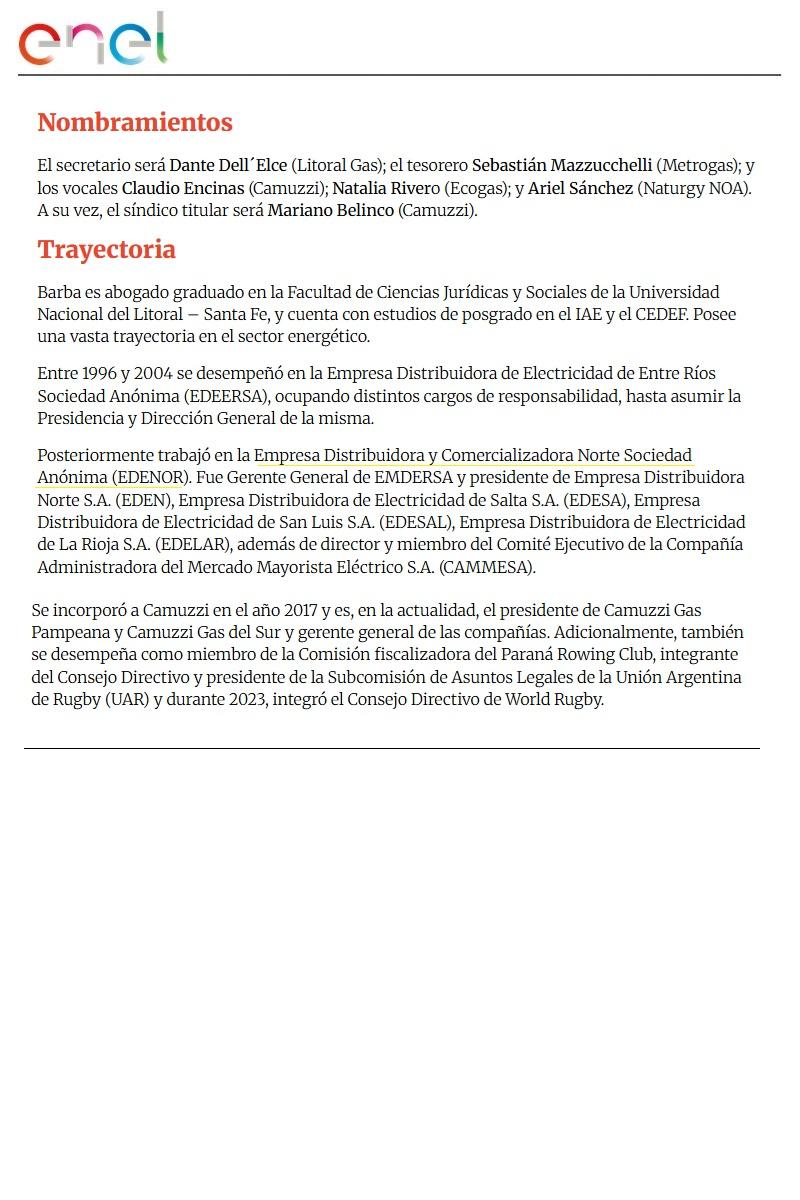 enel

Nombramientos

El secretario será Dante Dell´Elce (Litoral Gas); el tesorero Sebastián Mazzucchelli (Metrogas); y los vocales Claudio Encinas (Camuzzi); Natalia Rivero (Ecogas); y Ariel Sánchez (Naturgy NOA). A su vez, el síndico titular será Mariano Belinco (Camuzzi).

Trayectoria

Barba es abogado graduado en la Facultad de Ciencias Jurídicas y Sociales de la Universidad Nacional del Litoral – Santa Fe, y cuenta con estudios de posgrado en el IAE y el CEDEF. Posee una vasta trayectoria en el sector energético.

Entre 1996 y 2004 se desempeñó en la Empresa Distribuidora de Electricidad de Entre Ríos Sociedad Anónima (EDEERSA), ocupando distintos cargos de responsabilidad, hasta asumir la Presidencia y Dirección General de la misma.

Posteriormente trabajó en la Empresa Distribuidora y Comercializadora Norte Sociedad Anónima (EDENOR). Fue Gerente General de EMDERSA y presidente de Empresa Distribuidora Norte S.A. (EDEN), Empresa Distribuidora de Electricidad de Salta S.A. (EDESA), Empresa Distribuidora de Electricidad de San Luis S.A. (EDESAL), Empresa Distribuidora de Electricidad de La Rioja S.A. (EDELAR), además de director y miembro del Comité Ejecutivo de la Compañía Administradora del Mercado Mayorista Eléctrico S.A. (CAMMESA).

Se incorporó a Camuzzi en el año 2017 y es, en la actualidad, el presidente de Camuzzi Gas Pampeana y Camuzzi Gas del Sur y gerente general de las compañías. Adicionalmente, también se desempeña como miembro de la Comisión fiscalizadora del Paraná Rowing Club, integrante del Consejo Directivo y presidente de la Subcomisión de Asuntos Legales de la Unión Argentina de Rugby (UAR) y durante 2023, integró el Consejo Directivo de World Rugby.